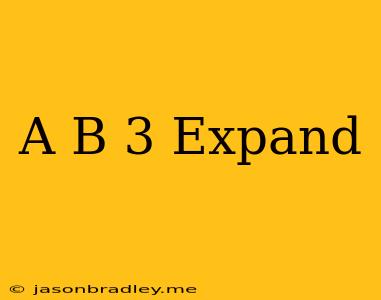 A B 3 Expand

© jasonbradley.me